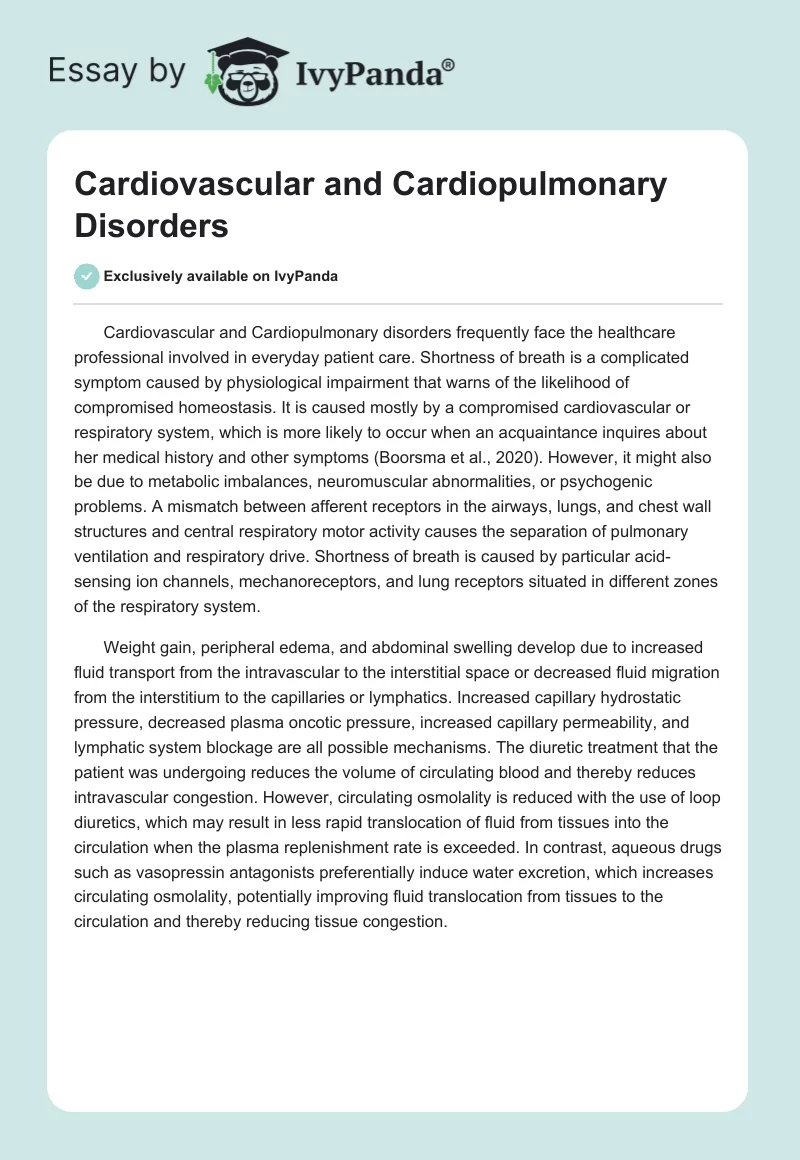 Essay by IvyPanda®

Cardiovascular and Cardiopulmonary Disorders

Exclusively available on IvyPanda

Cardiovascular and Cardiopulmonary disorders frequently face the healthcare professional involved in everyday patient care. Shortness of breath is a complicated symptom caused by physiological impairment that warns of the likelihood of compromised homeostasis. It is caused mostly by a compromised cardiovascular or respiratory system, which is more likely to occur when an acquaintance inquires about her medical history and other symptoms (Boorsma et al., 2020). However, it might also be due to metabolic imbalances, neuromuscular abnormalities, or psychogenic problems. A mismatch between afferent receptors in the airways, lungs, and chest wall structures and central respiratory motor activity causes the separation of pulmonary ventilation and respiratory drive. Shortness of breath is caused by particular acid-sensing ion channels, mechanoreceptors, and lung receptors situated in different zones of the respiratory system.

Weight gain, peripheral edema, and abdominal swelling develop due to increased fluid transport from the intravascular to the interstitial space or decreased fluid migration from the interstitium to the capillaries or lymphatics. Increased capillary hydrostatic pressure, decreased plasma oncotic pressure, increased capillary permeability, and lymphatic system blockage are all possible mechanisms. The diuretic treatment that the patient was undergoing reduces the volume of circulating blood and thereby reduces intravascular congestion. However, circulating osmolality is reduced with the use of loop diuretics, which may result in less rapid translocation of fluid from tissues into the circulation when the plasma replenishment rate is exceeded. In contrast, aqueous drugs such as vasopressin antagonists preferentially induce water excretion, which increases circulating osmolality, potentially improving fluid translocation from tissues to the circulation and thereby reducing tissue congestion.